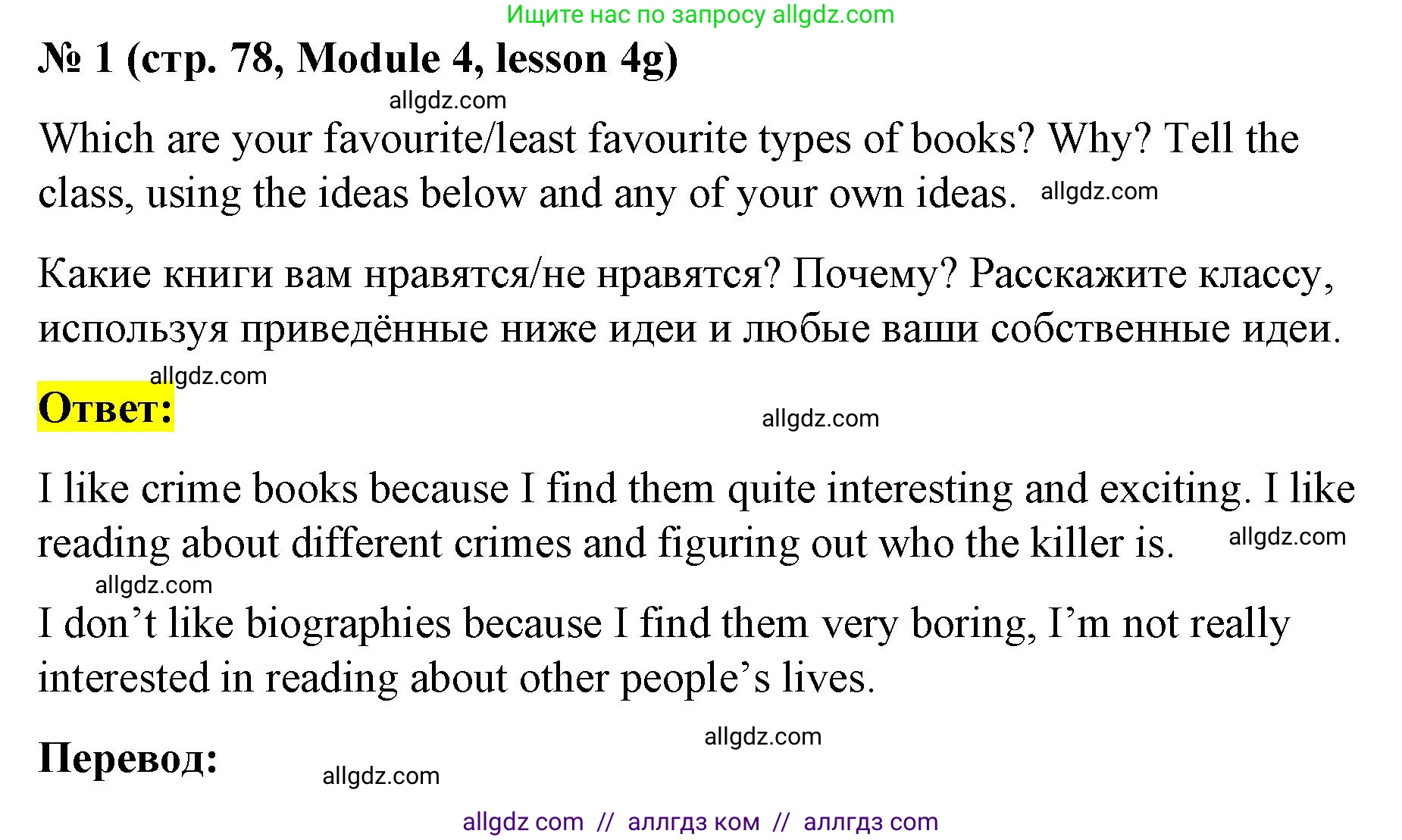 Ищите нас по запросу allgdz.com

№ 1 (стр. 78, Module 4, lesson 4g)

allgdz.com

Which are your favourite/least favourite types of books? Why? Tell the class, using the ideas below and any of your own ideas. allgdz.com

Какие книги вам нравятся/не нравятся? Почему? Расскажите классу, используя приведённые ниже идеи и любые ваши собственные идеи.

allgdz.com

Ответ:

allgdz.com

I like crime books because I find them quite interesting and exciting. I like reading about different crimes and figuring out who the killer is. allgdz.com

allgdz.com

I don’t like biographies because I find them very boring, I’m not really interested in reading about other people’s lives.

allgdz.com

Перевод:

allgdz.com

allgdz com // аллгдз ком // аллгдз com